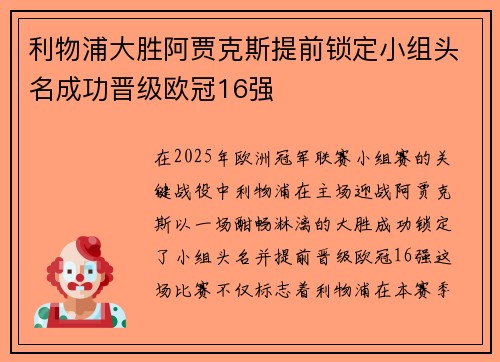 利物浦大胜阿贾克斯提前锁定小组头名成功晋级欧冠16强

在2025年欧洲冠军联赛小组赛的关键战役中利物浦在主场迎战阿贾克斯以一场酣畅淋漓的大胜成功锁定了小组头名并提前晋级欧冠16强这场比赛不仅标志着利物浦在本赛季